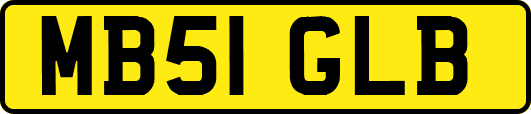 MB51 GLB